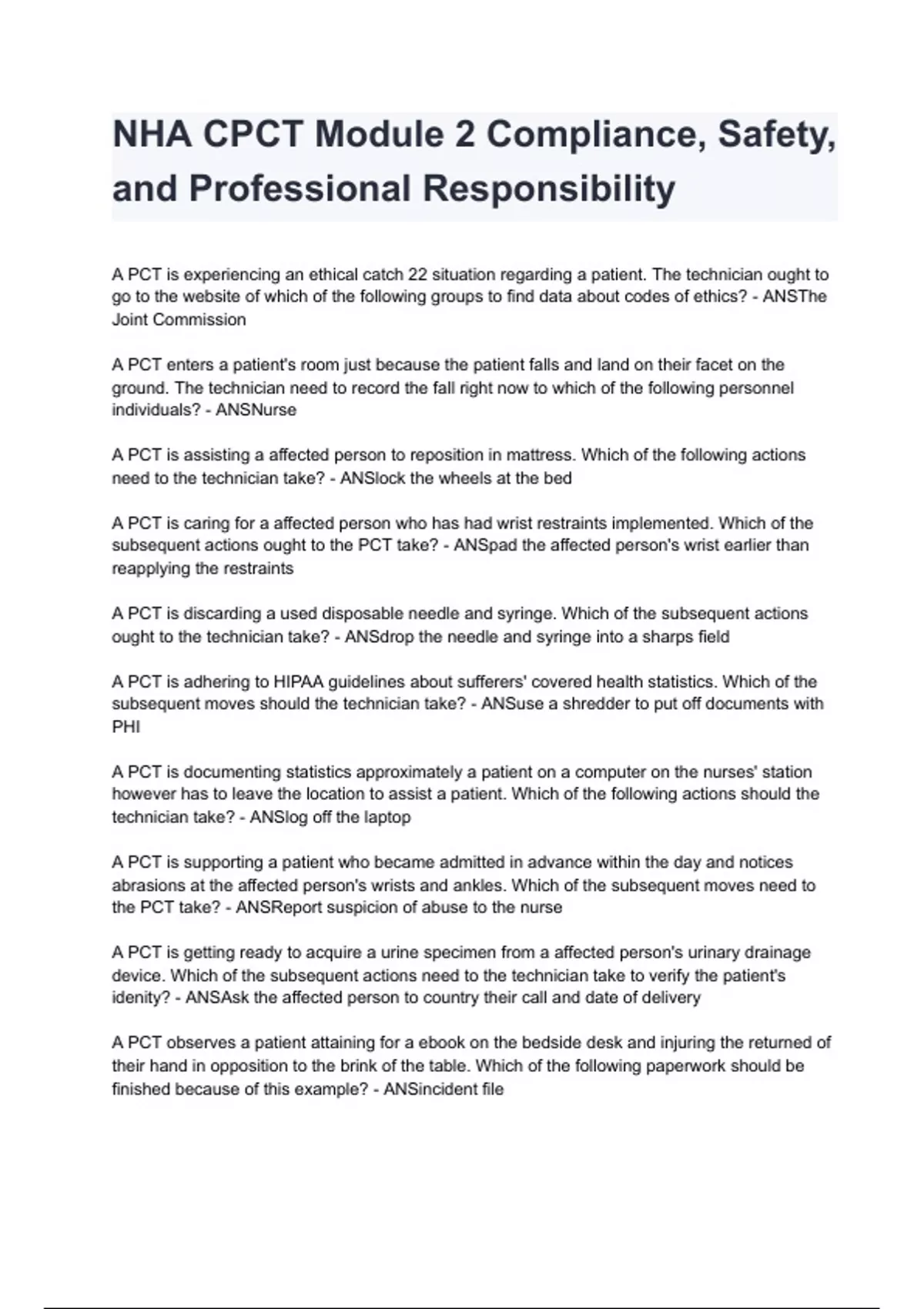 NHA CPCT Module 2 Compliance, Safety, and Professional Responsibility

A PCT is experiencing an ethical catch 22 situation regarding a patient. The technician ought to go to the website of which of the following groups to find data about codes of ethics? - ANSThe Joint Commission

A PCT enters a patient's room just because the patient falls and land on their facet on the ground. The technician need to record the fall right now to which of the following personnel individuals? - ANSNurse

A PCT is assisting a affected person to reposition in mattress. Which of the following actions need to the technician take? - ANSlock the wheels at the bed

A PCT is caring for a affected person who has had wrist restraints implemented. Which of the subsequent actions ought to the PCT take? - ANSpad the affected person's wrist earlier than reapplying the restraints

A PCT is discarding a used disposable needle and syringe. Which of the subsequent actions ought to the technician take? - ANSdrop the needle and syringe into a sharps field

A PCT is adhering to HIPAA guidelines about sufferers' covered health statistics. Which of the subsequent moves should the technician take? - ANSuse a shredder to put off documents with PHI

A PCT is documenting statistics approximately a patient on a computer on the nurses' station however has to leave the location to assist a patient. Which of the following actions should the technician take? - ANSlog off the laptop

A PCT is supporting a patient who became admitted in advance within the day and notices abrasions at the affected person's wrists and ankles. Which of the subsequent moves need to the PCT take? - ANSReport suspicion of abuse to the nurse

A PCT is getting ready to acquire a urine specimen from a affected person's urinary drainage device. Which of the subsequent actions need to the technician take to verify the patient's idenity? - ANSAsk the affected person to country their call and date of delivery

A PCT observes a patient attaining for a ebook on the bedside desk and injuring the returned of their hand in opposition to the brink of the table. Which of the following paperwork should be finished because of this example? - ANSincident file